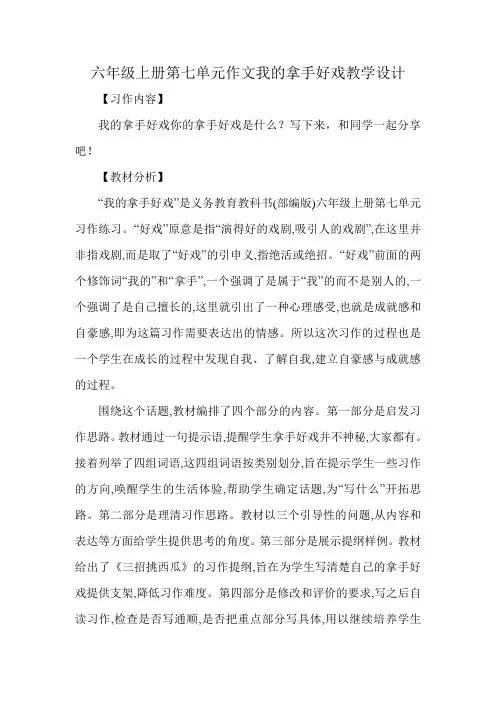 六年级上册第七单元作文我的拿手好戏教学设计

【习作内容】

我的拿手好戏你的拿手好戏是什么？写下来，和同学一起分享吧！

【教材分析】

“我的拿手好戏”是义务教育教科书(部编版)六年级上册第七单元习作练习。“好戏”原意是指“演得好的戏剧,吸引人的戏剧”,在这里并非指戏剧,而是取了“好戏”的引申义,指绝活或绝招。“好戏”前面的两个修饰词“我的”和“拿手”,一个强调了是属于“我”的而不是别人的,一个强调了是自己擅长的,这里就引出了一种心理感受,也就是成就感和自豪感,即为这篇习作需要表达出的情感。所以这次习作的过程也是一个学生在成长的过程中发现自我、了解自我,建立自豪感与成就感的过程。

围绕这个话题,教材编排了四个部分的内容。第一部分是启发习作思路。教材通过一句提示语,提醒学生拿手好戏并不神秘,大家都有。接着列举了四组词语,这四组词语按类别划分,旨在提示学生一些习作的方向,唤醒学生的生活体验,帮助学生确定话题,为“写什么”开拓思路。第二部分是理清习作思路。教材以三个引导性的问题,从内容和表达等方面给学生提供思考的角度。第三部分是展示提纲样例。教材给出了《三招挑西瓜》的习作提纲,旨在为学生写清楚自己的拿手好戏提供支架,降低习作难度。第四部分是修改和评价的要求,写之后自读习作,检查是否写通顺,是否把重点部分写具体,用以继续培养学生